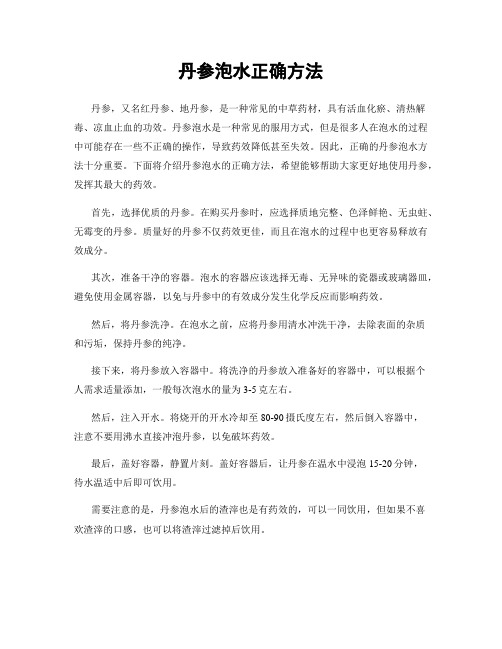 丹参泡水正确方法

丹参，又名红丹参、地丹参，是一种常见的中草药材，具有活血化瘀、清热解毒、凉血止血的功效。丹参泡水是一种常见的服用方式，但是很多人在泡水的过程中可能存在一些不正确的操作，导致药效降低甚至失效。因此，正确的丹参泡水方法十分重要。下面将介绍丹参泡水的正确方法，希望能够帮助大家更好地使用丹参，发挥其最大的药效。

首先，选择优质的丹参。在购买丹参时，应选择质地完整、色泽鲜艳、无虫蛀、无霉变的丹参。质量好的丹参不仅药效更佳，而且在泡水的过程中也更容易释放有效成分。

其次，准备干净的容器。泡水的容器应该选择无毒、无异味的瓷器或玻璃器皿，避免使用金属容器，以免与丹参中的有效成分发生化学反应而影响药效。

然后，将丹参洗净。在泡水之前，应将丹参用清水冲洗干净，去除表面的杂质和污垢，保持丹参的纯净。

接下来，将丹参放入容器中。将洗净的丹参放入准备好的容器中，可以根据个人需求适量添加，一般每次泡水的量为3-5克左右。

然后，注入开水。将烧开的开水冷却至80-90摄氏度左右，然后倒入容器中，注意不要用沸水直接冲泡丹参，以免破坏药效。

最后，盖好容器，静置片刻。盖好容器后，让丹参在温水中浸泡15-20分钟，待水温适中后即可饮用。

需要注意的是，丹参泡水后的渣滓也是有药效的，可以一同饮用，但如果不喜欢渣滓的口感，也可以将渣滓过滤掉后饮用。